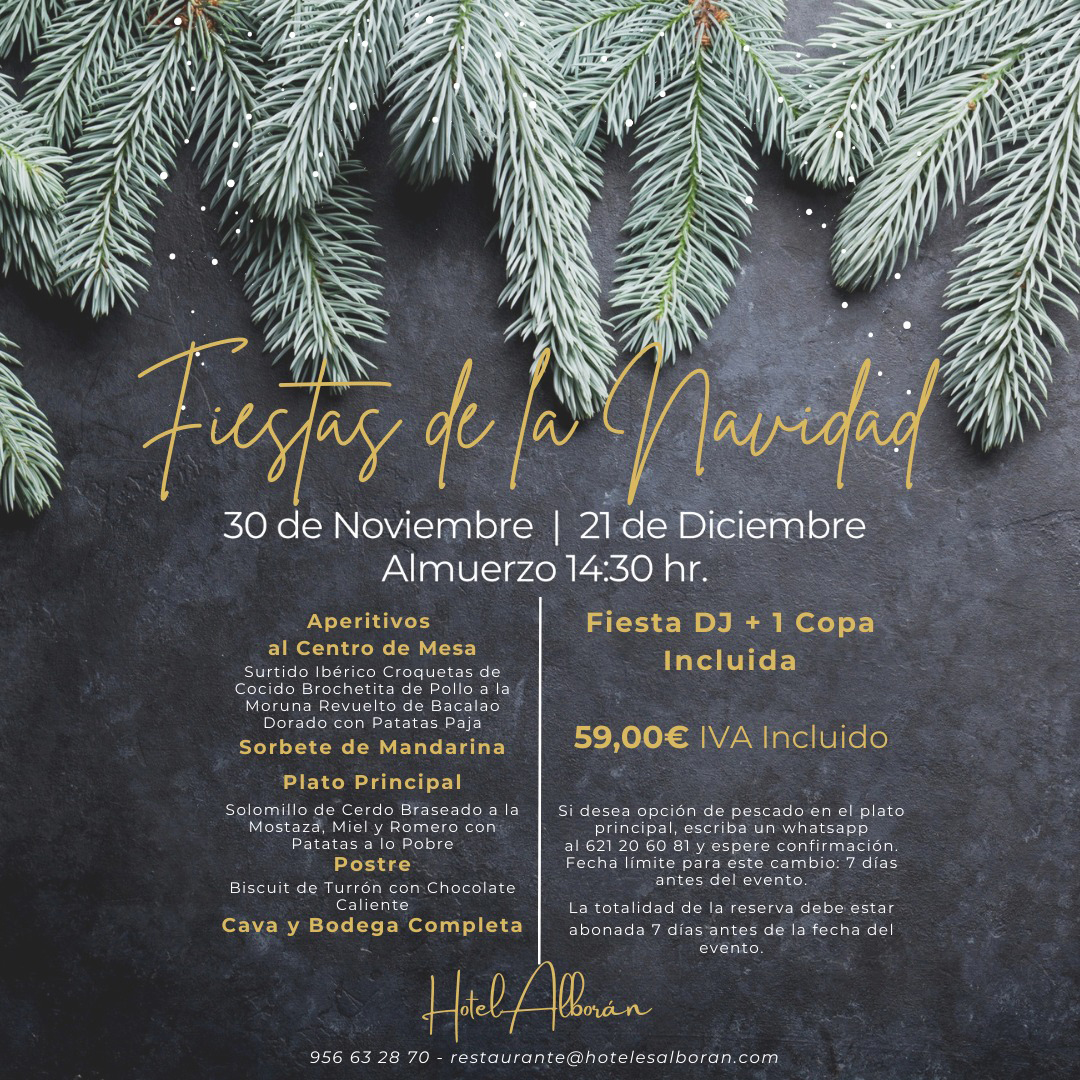 Fiestas de la Navidad

30 de Noviembre | 21 de Diciembre
Almuerzo 14:30 hr.

Aperitivos
al Centro de Mesa

Surtido Ibérico Croquetas de Cocido Brochetita de Pollo a la Moruna Revuelto de Bacalao Dorado con Patatas Paja

Sorbete de Mandarina

Plato Principal

Solomillo de Cerdo Braseado a la Mostaza, Miel y Romero con Patatas a lo Pobre

Postre

Biscuit de Turrón con Chocolate Caliente

Cava y Bodega Completa

Fiesta DJ + 1 Copa
Incluida

59,00€ IVA Incluido

Si desea opción de pescado en el plato principal, escriba un whatsapp al 621 20 60 81 y espere confirmación. Fecha límite para este cambio: 7 días antes del evento.

La totalidad de la reserva debe estar abonada 7 días antes de la fecha del evento.

Hotel Alborán

956 63 28 70 - restaurante@hotelesalboran.com